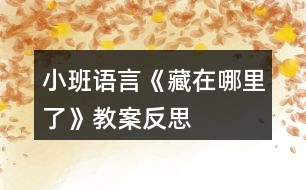 小班语言《藏在哪里了》教案反思